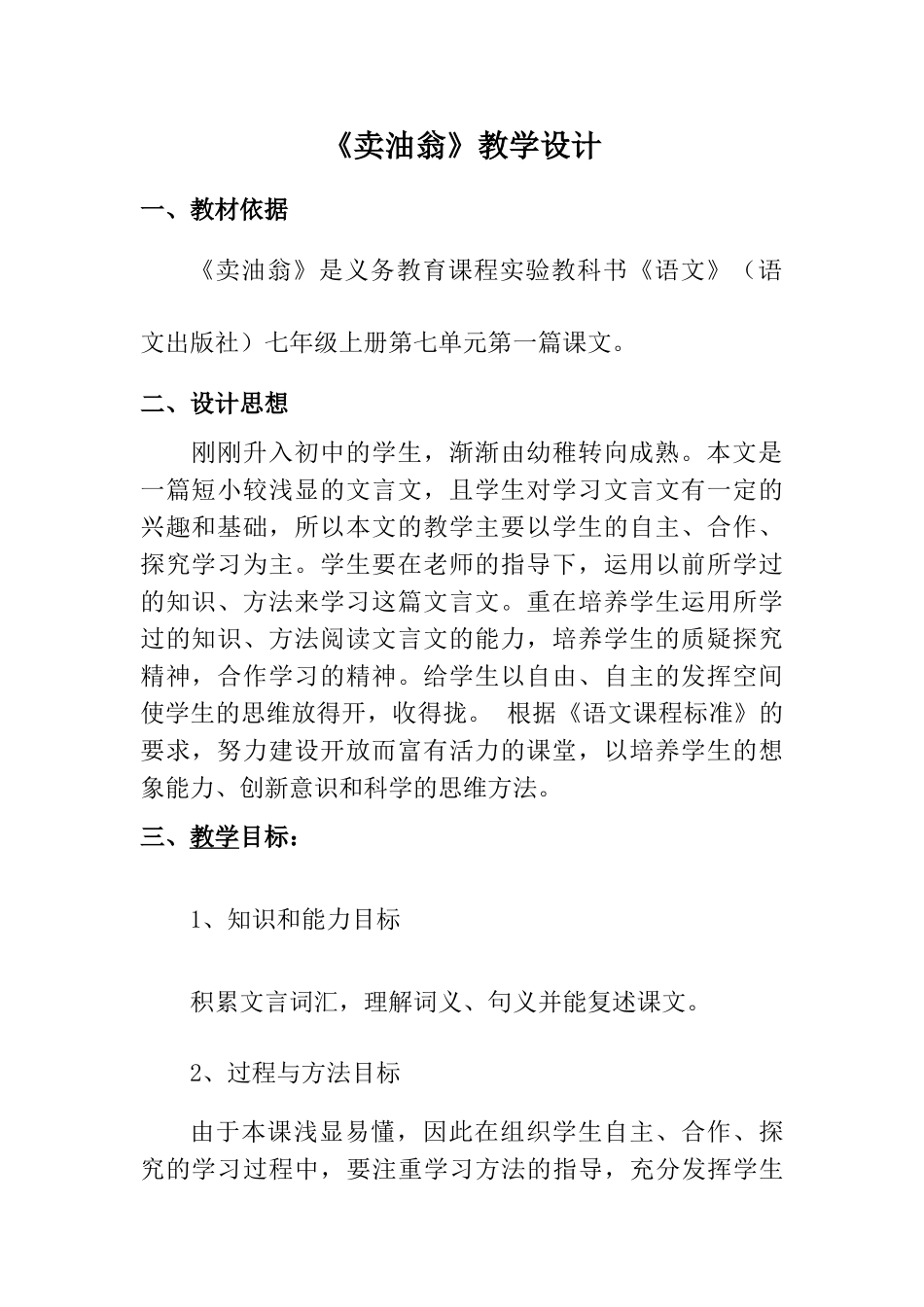 《卖油翁》教学设计

一、教材依据

《卖油翁》是义务教育课程实验教科书《语文》（语文出版社）七年级上册第七单元第一篇课文。

二、设计思想

刚刚升入初中的学生，渐渐由幼稚转向成熟。本文是一篇短小较浅显的文言文，且学生对学习文言文有一定的兴趣和基础，所以本文的教学主要以学生的自主、合作、探究学习为主。学生要在老师的指导下，运用以前所学过的知识、方法来学习这篇文言文。重在培养学生运用所学过的知识、方法阅读文言文的能力，培养学生的质疑探究精神，合作学习的精神。给学生以自由、自主的发挥空间使学生的思维放得开，收得拢。 根据《语文课程标准》的要求，努力建设开放而富有活力的课堂，以培养学生的想象能力、创新意识和科学的思维方法。

三、教学目标：

1、知识和能力目标

积累文言词汇，理解词义、句义并能复述课文。

2、过程与方法目标

由于本课浅显易懂，因此在组织学生自主、合作、探究的学习过程中，要注重学习方法的指导，充分发挥学生